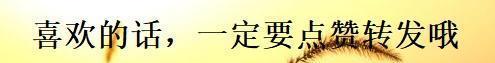 喜欢的话，一定要点赞转发哦